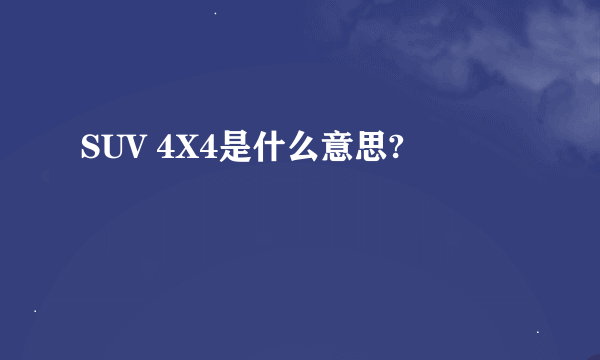 SUV 4X4是什么意思?